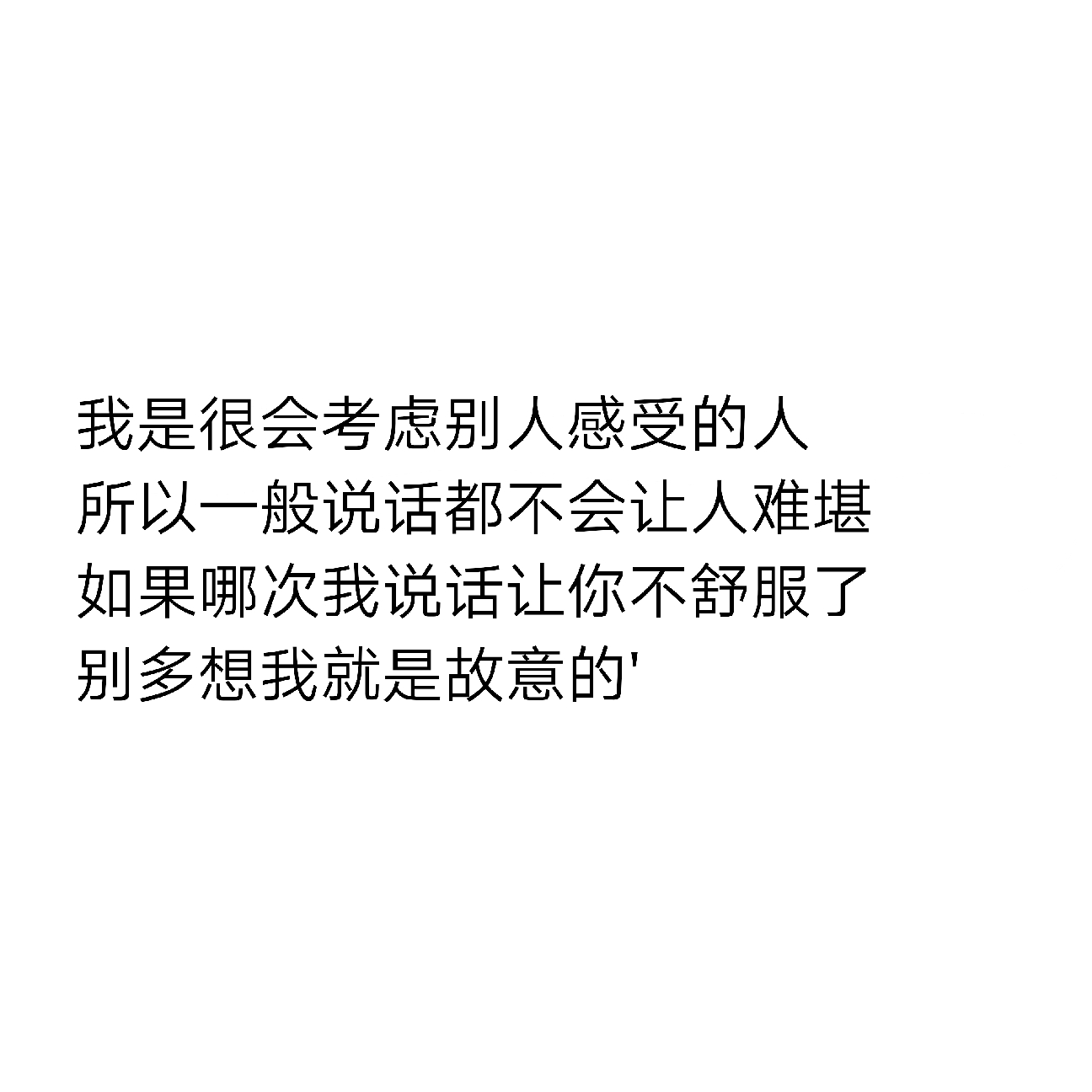 我是很会考虑别人感受的人
所以一般说话都不会让人难堪
如果哪次我说话让你不舒服了
别多想我就是故意的'